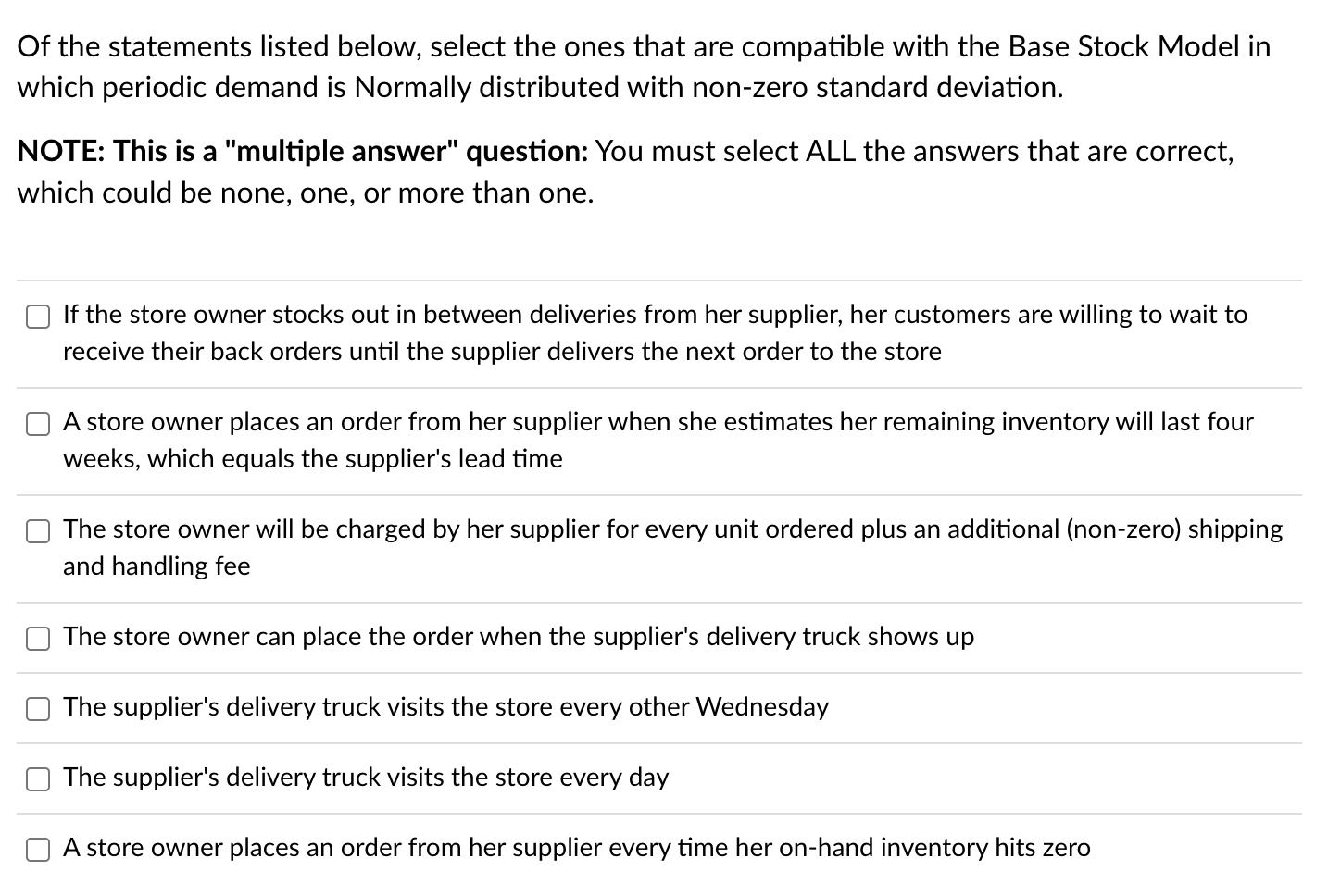 Of the statements listed below, select the ones that are compatible with the Base Stock Model in which periodic demand is Normally distributed with non-zero standard deviation.

NOTE: This is a "multiple answer" question: You must select ALL the answers that are correct, which could be none, one, or more than one.

If the store owner stocks out in between deliveries from her supplier, her customers are willing to wait to receive their back orders until the supplier delivers the next order to the store

A store owner places an order from her supplier when she estimates her remaining inventory will last four weeks, which equals the supplier's lead time

The store owner will be charged by her supplier for every unit ordered plus an additional (non-zero) shipping and handling fee

The store owner can place the order when the supplier's delivery truck shows up

The supplier's delivery truck visits the store every other Wednesday

The supplier's delivery truck visits the store every day

A store owner places an order from her supplier every time her on-hand inventory hits zero